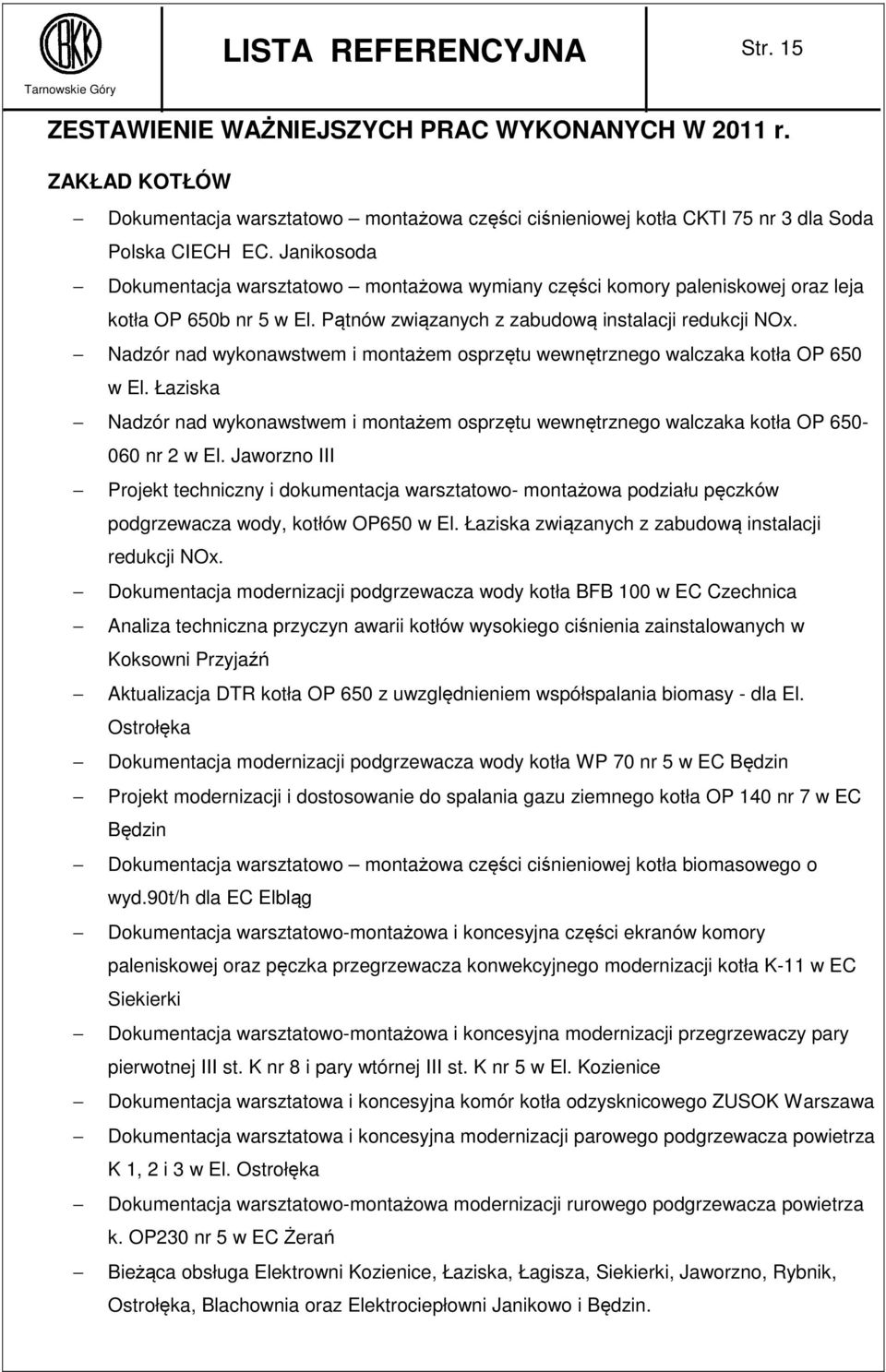 CBKK
Tarnowskie Góry

LISTA REFERENCYJNA

Str. 15

ZESTAWIENIE WAŻNIEJSZYCH PRAC WYKONANYCH W 2011 r.

ZAKŁAD KOTŁÓW

– Dokumentacja warsztatowo – montażowa części ciśnieniowej kotła CKTI 75 nr 3 dla Soda Polska CIECH EC. Janikosoda

– Dokumentacja warsztatowo – montażowa wymiany części komory paleniskowej oraz leja kotła OP 650b nr 5 w El. Pątnów związanych z zabudową instalacji redukcji NOx.

– Nadzór nad wykonawstwem i montażem osprzętu wewnętrznego walczaka kotła OP 650 w El. Łaziska

– Nadzór nad wykonawstwem i montażem osprzętu wewnętrznego walczaka kotła OP 650-060 nr 2 w El. Jaworzno III

– Projekt techniczny i dokumentacja warsztatowo- montażowa podziału pęczków podgrzewacza wody, kotłów OP650 w El. Łaziska związanych z zabudową instalacji redukcji NOx.

– Dokumentacja modernizacji podgrzewacza wody kotła BFB 100 w EC Czechnica

– Analiza techniczna przyczyn awarii kotłów wysokiego ciśnienia zainstalowanych w Koksowni Przyjaźń

– Aktualizacja DTR kotła OP 650 z uwzględnieniem współspalania biomasy - dla El. Ostrołęka

– Dokumentacja modernizacji podgrzewacza wody kotła WP 70 nr 5 w EC Będzin

– Projekt modernizacji i dostosowanie do spalania gazu ziemnego kotła OP 140 nr 7 w EC Będzin

– Dokumentacja warsztatowo – montażowa części ciśnieniowej kotła biomasowego o wyd.90t/h dla EC Elbląg

– Dokumentacja warsztatowo-montażowa i koncesyjna części ekranów komory paleniskowej oraz pęczka przegrzewacza konwekcyjnego modernizacji kotła K-11 w EC Siekierki

– Dokumentacja warsztatowo-montażowa i koncesyjna modernizacji przegrzewaczy pary pierwotnej III st. K nr 8 i pary wtórnej III st. K nr 5 w El. Kozienice

– Dokumentacja warsztatowa i koncesyjna komór kotła odzysknicowego ZUSOK Warszawa

– Dokumentacja warsztatowa i koncesyjna modernizacji parowego podgrzewacza powietrza K 1, 2 i 3 w El. Ostrołęka

– Dokumentacja warsztatowo-montażowa modernizacji rurowego podgrzewacza powietrza k. OP230 nr 5 w EC Żerań

– Bieżąca obsługa Elektrowni Kozienice, Łaziska, Łagisza, Siekierki, Jaworzno, Rybnik, Ostrołęka, Blachownia oraz Elektrociepłowni Janikowo i Będzin.